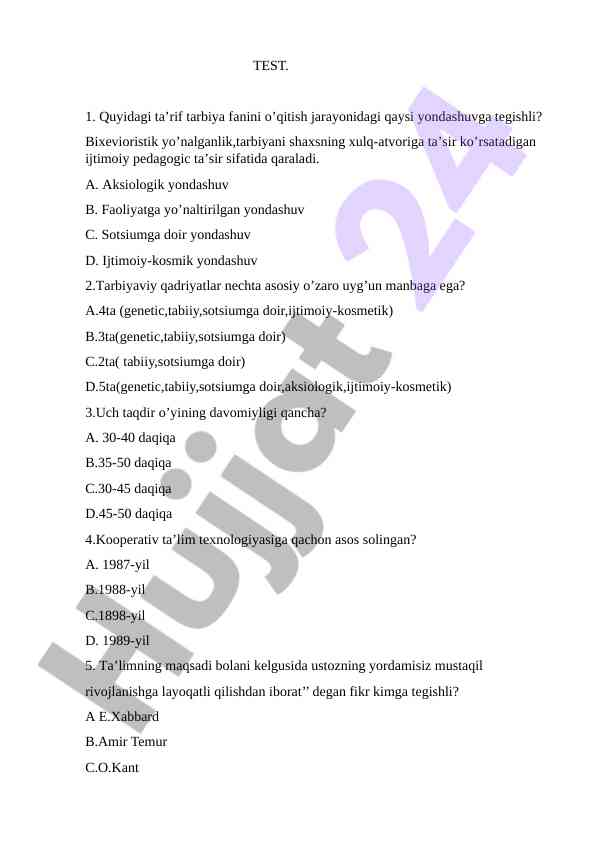 TEST.

1. Quyidagi ta’rif tarbiya fanini o’qitish jarayonidagi qaysi yondashuvga tegishli?

Bixevioristik yo’nalganlik,tarbiyani shaxsning xulq-atvoriga ta’sir ko’rsatadigan ijtimoiy pedagogic ta’sir sifatida qaraladi.

A. Aksiologik yondashuv

B. Faoliyatga yo’naltirilgan yondashuv

C. Sotsiumga doir yondashuv

D. Ijtimoiy-kosmik yondashuv

2.Tarbiyaviy qadriyatlar nechta asosiy o’zaro uyg’un manbaga ega?

A.4ta (genetic,tabiiy,sotsiumga doir,ijtimoiy-kosmetik)

B.3ta(genetic,tabiiy,sotsiumga doir)

C.2ta( tabiiy,sotsiumga doir)

D.5ta(genetic,tabiiy,sotsiumga doir,aksiologik,ijtimoiy-kosmetik)

3.Uch taqdir o’yining davomiyligi qancha?

A. 30-40 daqiqa

B.35-50 daqiqa

C.30-45 daqiqa

D.45-50 daqiqa

4.Kooperativ ta’lim texnologiyasiga qachon asos solingan?

A. 1987-yil

B.1988-yil

C.1898-yil

D. 1989-yil

5. Ta’limning maqsadi bolani kelgusida ustozning yordamisiz mustaqil rivojlanishga layoqatli qilishdan iborat’’ degan fikr kimga tegishli?

A E.Xabbard

B.Amir Temur

C.O.Kant

Hujjat 24